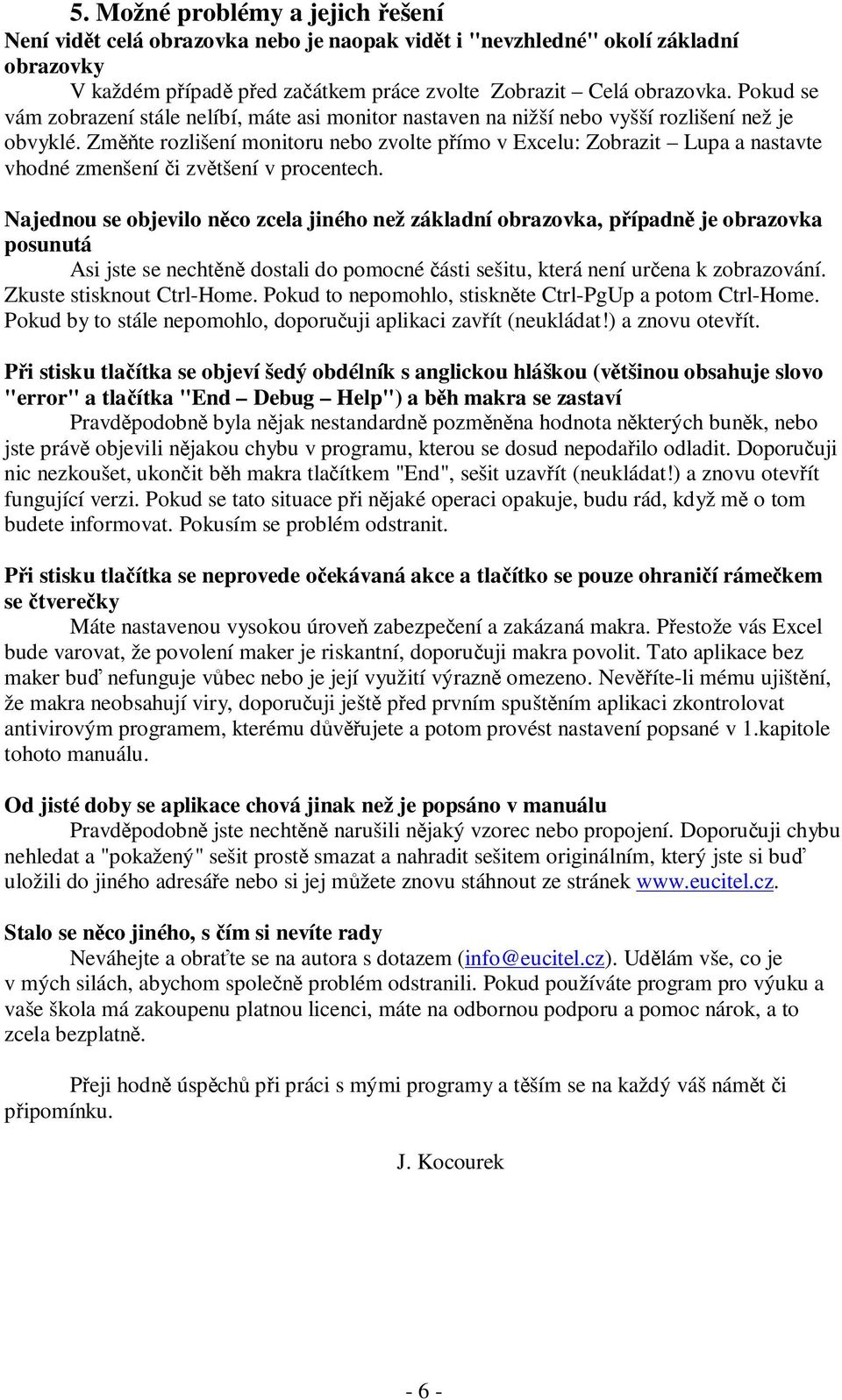 5. Možné problémy a jejich řešení
Není vidět celá obrazovka nebo je naopak vidět i "nevzhledné" okolí základní obrazovky

V každém případě před začátkem práce zvolte Zobrazit – Celá obrazovka. Pokud se vám zobrazení stále nelíbí, máte asi monitor nastaven na nižší nebo vyšší rozlišení než je obvyklé. Změňte rozlišení monitoru nebo zvolte přímo v Excelu: Zobrazit – Lupa a nastavte vhodné zmenšení či zvětšení v procentech.

Najednou se objevilo něco zcela jiného než základní obrazovka, případně je obrazovka posunutá

Asi jste se nechtěně dostali do pomocné části sešitu, která není určena k zobrazování. Zkuste stisknout Ctrl-Home. Pokud to nepomohlo, stiskněte Ctrl-PgUp a potom Ctrl-Home. Pokud by to stále nepomohlo, doporučuji aplikaci zavřít (neukládat!) a znovu otevřít.

Při stisku tlačítka se objeví šedý obdélník s anglickou hláškou (většinou obsahuje slovo "error" a tlačítka "End – Debug – Help") a běh makra se zastaví

Pravděpodobně byla nějak nestandardně pozměněna hodnota některých buněk, nebo jste právě objevili nějakou chybu v programu, kterou se dosud nepodařilo odladit. Doporučuji nic nezkoušet, ukončit běh makra tlačítkem "End", sešit uzavřít (neukládat!) a znovu otevřít fungující verzi. Pokud se tato situace při nějaké operaci opakuje, budu rád, když mě o tom budete informovat. Pokusím se problém odstranit.

Při stisku tlačítka se neprovede očekávaná akce a tlačítko se pouze ohraničí rámečkem se čtverečky

Máte nastavenou vysokou úroveň zabezpečení a zakázaná makra. Přestože vás Excel bude varovat, že povolení maker je riskantní, doporučuji makra povolit. Tato aplikace bez maker buď nefunguje vůbec nebo je její využití výrazně omezeno. Nevěříte-li mému ujištění, že makra neobsahují viry, doporučuji ještě před prvním spuštěním aplikaci zkontrolovat antivirovým programem, kterému důvěřujete a potom provést nastavení popsané v 1.kapitole tohoto manuálu.

Od jisté doby se aplikace chová jinak než je popsáno v manuálu

Pravděpodobně jste nechtěně narušili nějaký vzorec nebo propojení. Doporučuji chybu nehledat a "pokažený" sešit prostě smazat a nahradit sešitem originálním, který jste si buď uložili do jiného adresáře nebo si jej můžete znovu stáhnout ze stránek www.eucitel.cz.

Stalo se něco jiného, s čím si nevíte rady

Neváhejte a obraťte se na autora s dotazem (info@eucitel.cz). Udělám vše, co je v mých silách, abychom společně problém odstranili. Pokud používáte program pro výuku a vaše škola má zakoupenu platnou licenci, máte na odbornou podporu a pomoc nárok, a to zcela bezplatně.

Přeji hodně úspěchů při práci s mými programy a těším se na každý váš námět či připomínku.

J. Kocourek

- 6 -